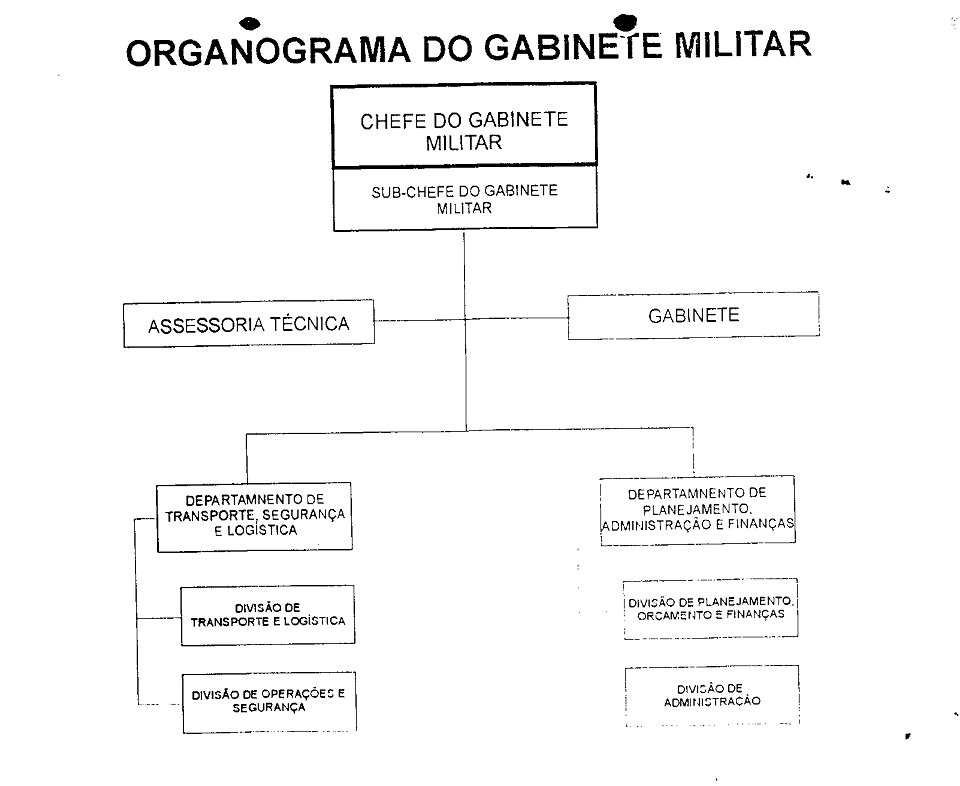 ORGANOGRAMA DO GABINETE MILITAR

CHEFE DO GABINETE MILITAR

SUB-CHEFE DO GABINETE MILITAR

ASSESSORIA TÉCNICA

GABINETE

DEPARTAMNENTO DE TRANSPORTE, SEGURANÇA E LOGÍSTICA

DIVISÃO DE TRANSPORTE E LOGÍSTICA

DIVISÃO DE OPERAÇÕES E SEGURANÇA

DEPARTAMNENTO DE PLANEJAMENTO, ADMINISTRAÇÃO E FINANÇAS

DIVISÃO DE PLANEJAMENTO, ORCAMENTO E FINANÇAS

DIVISÃO DE ADMINISTRAÇÃO